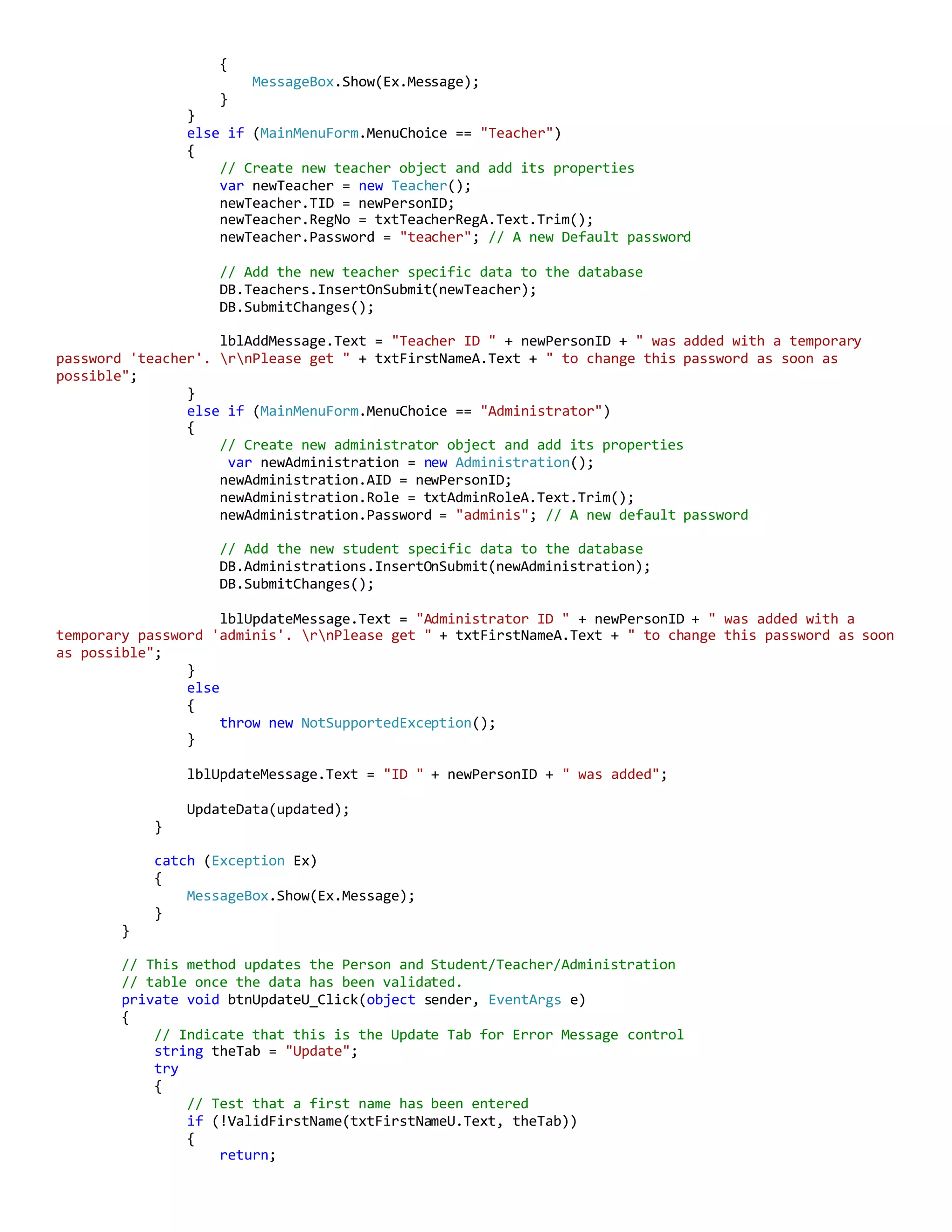 {
    MessageBox.Show(Ex.Message);
}
}
else if (MainMenuForm.MenuChoice == "Teacher")
{
    // Create new teacher object and add its properties
    var newTeacher = new Teacher();
    newTeacher.TID = newPersonID;
    newTeacher.RegNo = txtTeacherRegA.Text.Trim();
    newTeacher.Password = "teacher"; // A new Default password

    // Add the new teacher specific data to the database
    DB.Teachers.InsertOnSubmit(newTeacher);
    DB.SubmitChanges();

    lblAddMessage.Text = "Teacher ID " + newPersonID + " was added with a temporary password 'teacher'. \r\nPlease get " + txtFirstNameA.Text + " to change this password as soon as possible";
}
else if (MainMenuForm.MenuChoice == "Administrator")
{
    // Create new administrator object and add its properties
    var newAdministration = new Administration();
    newAdministration.AID = newPersonID;
    newAdministration.Role = txtAdminRoleA.Text.Trim();
    newAdministration.Password = "adminis"; // A new default password

    // Add the new student specific data to the database
    DB.Administrations.InsertOnSubmit(newAdministration);
    DB.SubmitChanges();

    lblUpdateMessage.Text = "Administrator ID " + newPersonID + " was added with a temporary password 'adminis'. \r\nPlease get " + txtFirstNameA.Text + " to change this password as soon as possible";
}
else
{
    throw new NotSupportedException();
}

lblUpdateMessage.Text = "ID " + newPersonID + " was added";

UpdateData(updated);
}

catch (Exception Ex)
{
    MessageBox.Show(Ex.Message);
}
}

// This method updates the Person and Student/Teacher/Administration
// table once the data has been validated.
private void btnUpdateU_Click(object sender, EventArgs e)
{
    // Indicate that this is the Update Tab for Error Message control
    string theTab = "Update";
    try
    {
        // Test that a first name has been entered
        if (!ValidFirstName(txtFirstNameU.Text, theTab))
        {
            return;